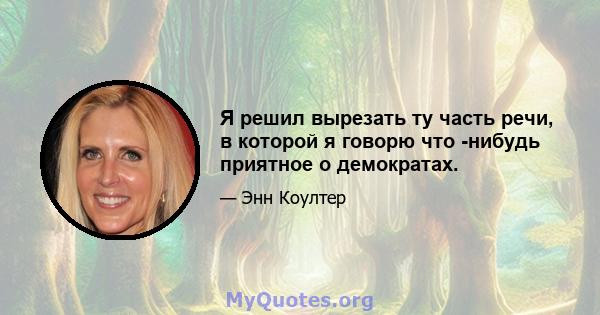 Я решил вырезать ту часть речи, в которой я говорю что -нибудь приятное о демократах.

— Энн Коултер

MyQuotes.org